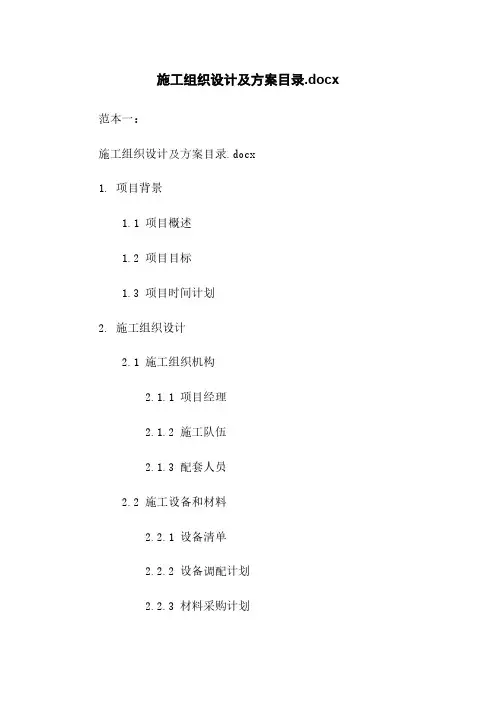 施工组织设计及方案目录.docx

范本一：

施工组织设计及方案目录.docx

1. 项目背景

1.1 项目概述

1.2 项目目标

1.3 项目时间计划

2. 施工组织设计

2.1 施工组织机构

2.1.1 项目经理

2.1.2 施工队伍

2.1.3 配套人员

2.2 施工设备和材料

2.2.1 设备清单

2.2.2 设备调配计划

2.2.3 材料采购计划